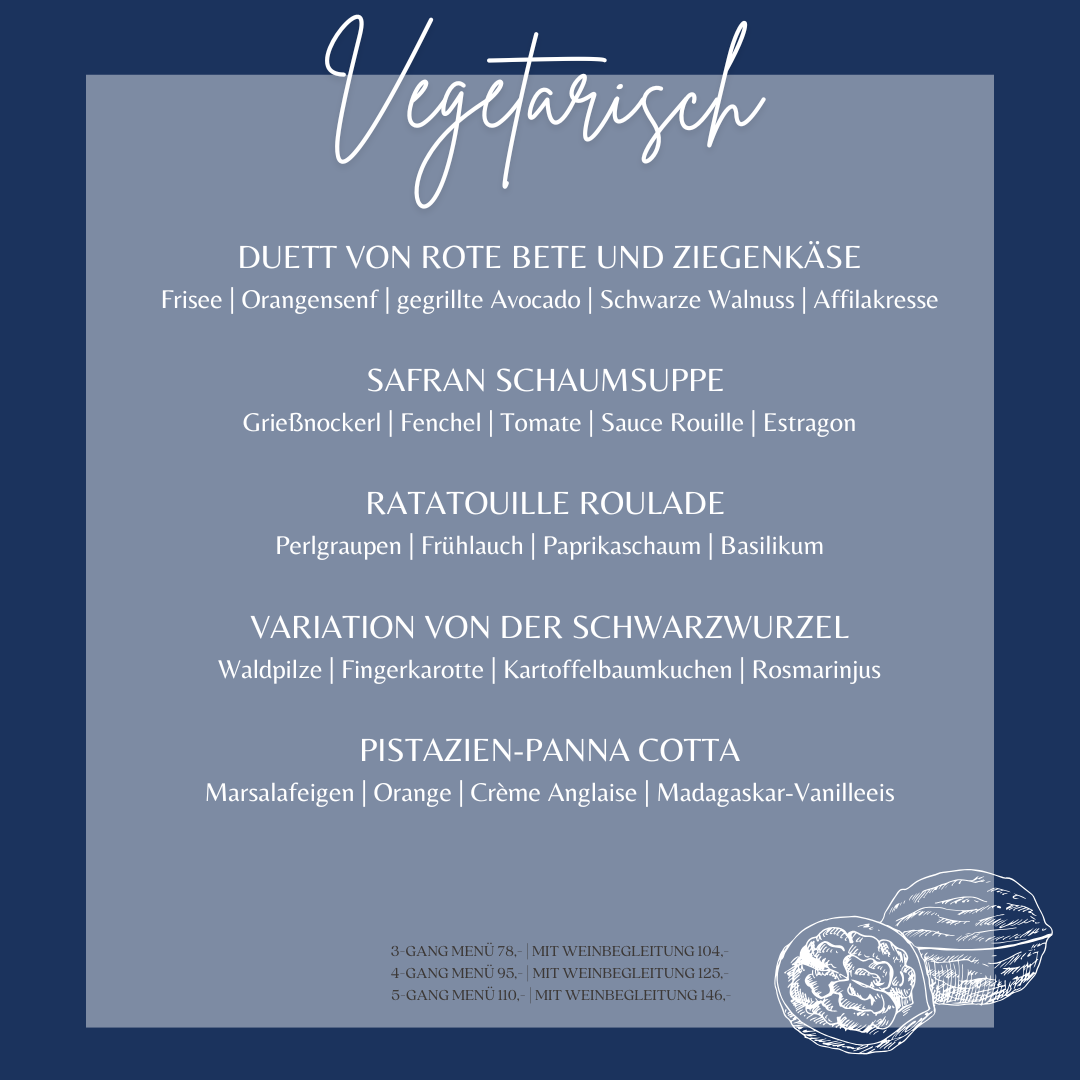 Vegetarisch

DUETT VON ROTE BETE UND ZIEGENKÄSE
Frisee | Orangensenf | gegrillte Avocado | Schwarze Walnuss | Affilakresse

SAFRAN SCHAUMSUPPE
Grießnockerl | Fenchel | Tomate | Sauce Rouille | Estragon

RATATOUILLE ROULADE
Perlgraupen | Frühlauch | Paprikaschaum | Basilikum

VARIATION VON DER SCHWARZWURZEL
Waldpilze | Fingerkarotte | Kartoffelbaumkuchen | Rosmarinjus

PISTAZIEN-PANNA COTTA
Marsalafeigen | Orange | Crème Anglaise | Madagaskar-Vanilleeis

3-GANG MENÜ 78,- | MIT WEINBEGLEITUNG 104,-
4-GANG MENÜ 95,- | MIT WEINBEGLEITUNG 125,-
5-GANG MENÜ 110,- | MIT WEINBEGLEITUNG 146,-